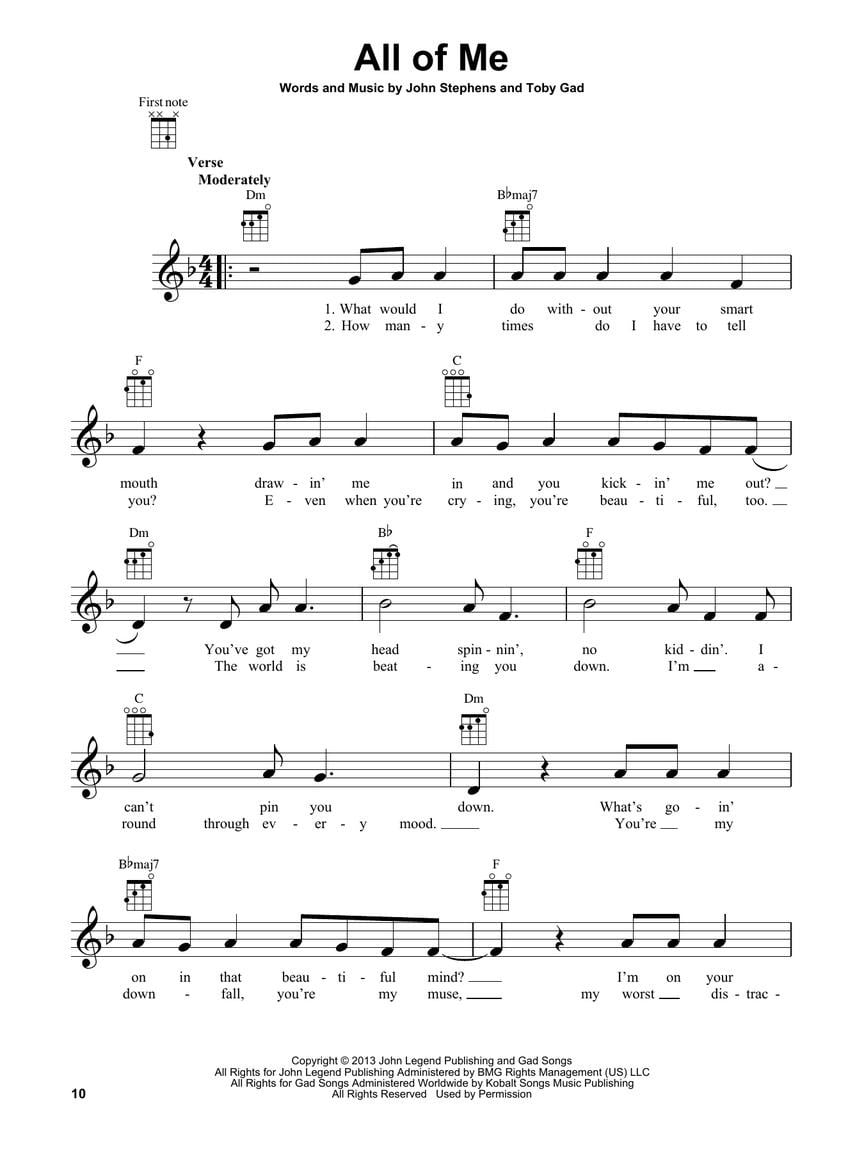 All of Me

Words and Music by John Stephens and Toby Gad

First note

Verse
Moderately

Dm

B♭maj7

1. What would I do with - out your smart
2. How man - y times do I have to tell

F

C

mouth draw - in' me in and you kick - in' me out?
you? E - ven when you're cry - ing, you're beau - ti - ful, too.

Dm

B♭

F

You've got my head spin - nin', no kid - din'. I
The world is beat - ing you down. I'm a -

C

Dm

can't pin you down. What's go - in'
round through ev - er - y mood. You're my

B♭maj7

F

on in that beau - ti - ful mind? I'm on your
down - fall, you're my muse, my worst dis - trac -

Copyright © 2013 John Legend Publishing and Gad Songs
All Rights for John Legend Publishing Administered by BMG Rights Management (US) LLC
All Rights for Gad Songs Administered Worldwide by Kobalt Songs Music Publishing
All Rights Reserved Used by Permission

10